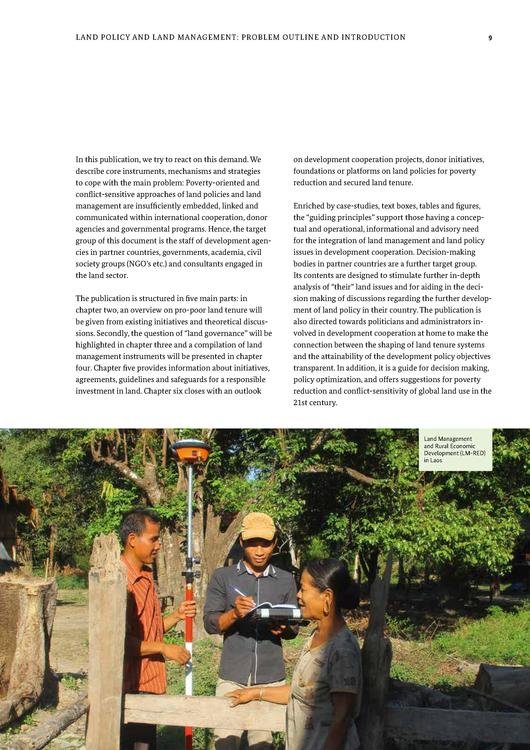 LAND POLICY AND LAND MANAGEMENT: PROBLEM OUTLINE AND INTRODUCTION

9

In this publication, we try to react on this demand. We describe core instruments, mechanisms and strategies to cope with the main problem: Poverty-oriented and conflict-sensitive approaches of land policies and land management are insufficiently embedded, linked and communicated within international cooperation, donor agencies and governmental programs. Hence, the target group of this document is the staff of development agencies in partner countries, governments, academia, civil society groups (NGO's etc.) and consultants engaged in the land sector.

The publication is structured in five main parts: in chapter two, an overview on pro-poor land tenure will be given from existing initiatives and theoretical discussions. Secondly, the question of "land governance" will be highlighted in chapter three and a compilation of land management instruments will be presented in chapter four. Chapter five provides information about initiatives, agreements, guidelines and safeguards for a responsible investment in land. Chapter six closes with an outlook on development cooperation projects, donor initiatives, foundations or platforms on land policies for poverty reduction and secured land tenure.

Enriched by case-studies, text boxes, tables and figures, the "guiding principles" support those having a conceptual and operational, informational and advisory need for the integration of land management and land policy issues in development cooperation. Decision-making bodies in partner countries are a further target group. Its contents are designed to stimulate further in-depth analysis of "their" land issues and for aiding in the decision making of discussions regarding the further development of land policy in their country. The publication is also directed towards politicians and administrators involved in development cooperation at home to make the connection between the shaping of land tenure systems and the attainability of the development policy objectives transparent. In addition, it is a guide for decision making, policy optimization, and offers suggestions for poverty reduction and conflict-sensitivity of global land use in the 21st century.

Land Management and Rural Economic Development (LM-RED) in Laos